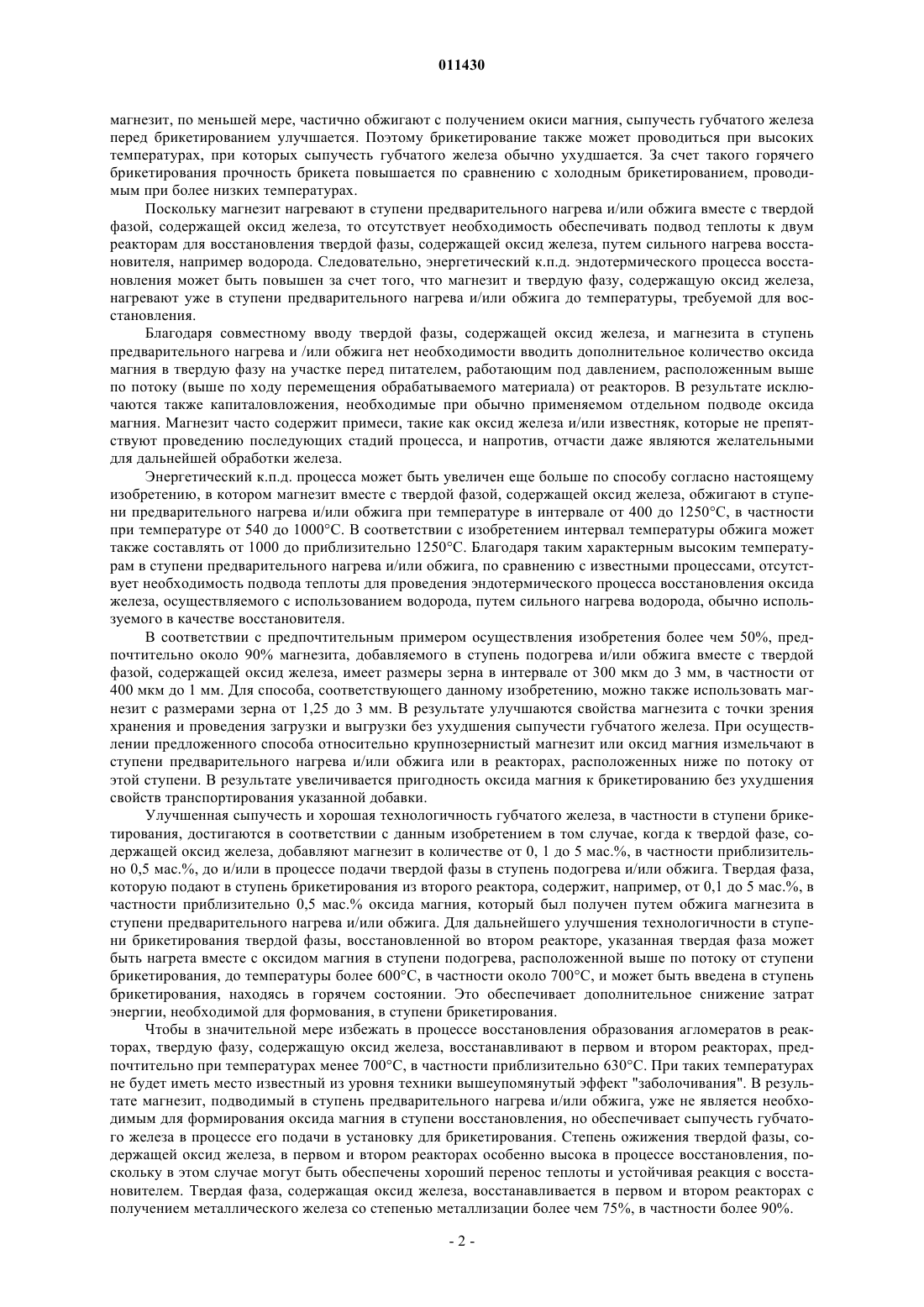 011430

магнезит, по меньшей мере, частично обжигают с получением окиси магния, сыпучесть губчатого железа перед брикетированием улучшается. Поэтому брикетирование также может проводиться при высоких температурах, при которых сыпучесть губчатого железа обычно ухудшается. За счет такого горячего брикетирования прочность брикета повышается по сравнению с холодным брикетированием, проводимым при более низких температурах.

Поскольку магнезит нагревают в ступени предварительного нагрева и/или обжига вместе с твердой фазой, содержащей оксид железа, то отсутствует необходимость обеспечивать подвод теплоты к двум реакторам для восстановления твердой фазы, содержащей оксид железа, путем сильного нагрева восстановителя, например водорода. Следовательно, энергетический к.п.д. эндотермического процесса восстановления может быть повышен за счет того, что магнезит и твердую фазу, содержащую оксид железа, нагревают уже в ступени предварительного нагрева и/или обжига до температуры, требуемой для восстановления.

Благодаря совместному вводу твердой фазы, содержащей оксид железа, и магнезита в ступень предварительного нагрева и /или обжига нет необходимости вводить дополнительное количество оксида магния в твердую фазу на участке перед питателем, работающим под давлением, расположенным выше по потоку (выше по ходу перемещения обрабатываемого материала) от реакторов. В результате исключаются также капиталовложения, необходимые при обычно применяемом отдельном подводе оксида магния. Магнезит часто содержит примеси, такие как оксид железа и/или известняк, которые не препятствуют проведению последующих стадий процесса, и напротив, отчасти даже являются желательными для дальнейшей обработки железа.

Энергетический к.п.д. процесса может быть увеличен еще больше по способу согласно настоящему изобретению, в котором магнезит вместе с твердой фазой, содержащей оксид железа, обжигают в ступени предварительного нагрева и/или обжига при температуре в интервале от 400 до 1250°С, в частности при температуре от 540 до 1000°С. В соответствии с изобретением интервал температуры обжига может также составлять от 1000 до приблизительно 1250°С. Благодаря таким характерным высоким температурам в ступени предварительного нагрева и/или обжига, по сравнению с известными процессами, отсутствует необходимость подвода теплоты для проведения эндотермического процесса восстановления оксида железа, осуществляемого с использованием водорода, путем сильного нагрева водорода, обычно используемого в качестве восстановителя.

В соответствии с предпочтительным примером осуществления изобретения более чем 50%, предпочтительно около 90% магнезита, добавляемого в ступень подогрева и/или обжига вместе с твердой фазой, содержащей оксид железа, имеет размеры зерна в интервале от 300 мкм до 3 мм, в частности от 400 мкм до 1 мм. Для способа, соответствующего данному изобретению, можно также использовать магнезит с размерами зерна от 1,25 до 3 мм. В результате улучшаются свойства магнезита с точки зрения хранения и проведения загрузки и выгрузки без ухудшения сыпучести губчатого железа. При осуществлении предложенного способа относительно крупнозернистый магнезит или оксид магния измельчают в ступени предварительного нагрева и/или обжига или в реакторах, расположенных ниже по потоку от этой ступени. В результате увеличивается пригодность оксида магния к брикетированию без ухудшения свойств транспортирования указанной добавки.

Улучшенная сыпучесть и хорошая технологичность губчатого железа, в частности в ступени брикетирования, достигаются в соответствии с данным изобретением в том случае, когда к твердой фазе, содержащей оксид железа, добавляют магнезит в количестве от 0, 1 до 5 мас.%, в частности приблизительно 0,5 мас.%, до и/или в процессе подачи твердой фазы в ступень подогрева и/или обжига. Твердая фаза, которую подают в ступень брикетирования из второго реактора, содержит, например, от 0,1 до 5 мас.%, в частности приблизительно 0,5 мас.% оксида магния, который был получен путем обжига магнезита в ступени предварительного нагрева и/или обжига. Для дальнейшего улучшения технологичности в ступени брикетирования твердой фазы, восстановленной во втором реакторе, указанная твердая фаза может быть нагрета вместе с оксидом магния в ступени подогрева, расположенной выше по потоку от ступени брикетирования, до температуры более 600°С, в частности около 700°С, и может быть введена в ступень брикетирования, находясь в горячем состоянии. Это обеспечивает дополнительное снижение затрат энергии, необходимой для формования, в ступени брикетирования.

Чтобы в значительной мере избежать в процессе восстановления образования агломератов в реакторах, твердую фазу, содержащую оксид железа, восстанавливают в первом и втором реакторах, предпочтительно при температурах менее 700°С, в частности приблизительно 630°С. При таких температурах не будет иметь место известный из уровня техники вышеупомянутый эффект "заболочивания". В результате магнезит, подводимый в ступень предварительного нагрева и/или обжига, уже не является необходимым для формирования оксида магния в ступени восстановления, но обеспечивает сыпучесть губчатого железа в процессе его подачи в установку для брикетирования. Степень ожижения твердой фазы, содержащей оксид железа, в первом и втором реакторах особенно высока в процессе восстановления, поскольку в этом случае могут быть обеспечены хороший перенос теплоты и устойчивая реакция с восстановителем. Твердая фаза, содержащая оксид железа, восстанавливается в первом и втором реакторах с получением металлического железа со степенью металлизации более чем 75%, в частности более 90%.

- 2 -